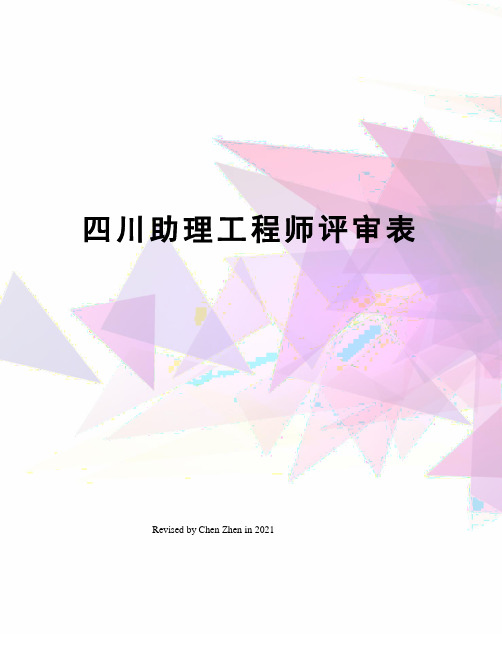 四川助理工程师评审表

Revised by Chen Zhen in 2021